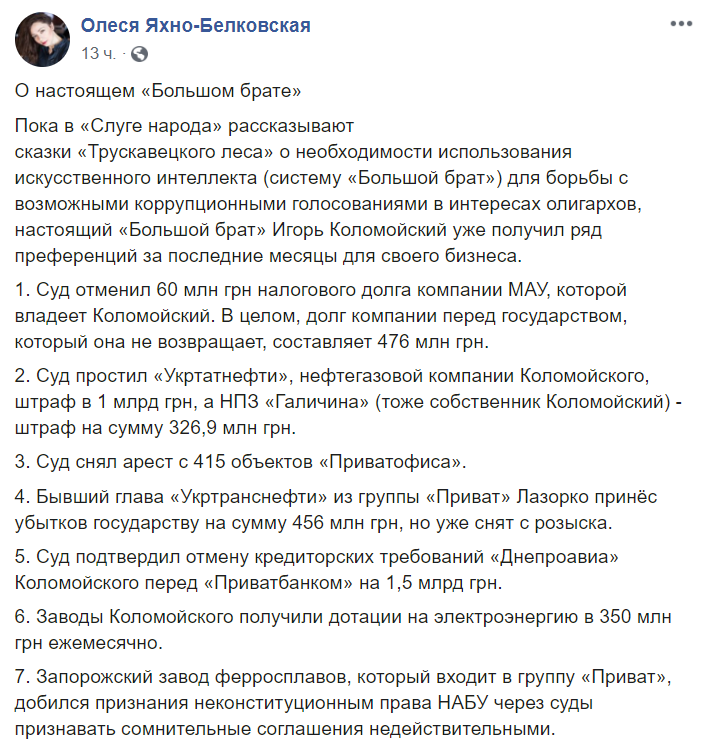 Олеся Яхно-Белковская
13 ч. ·

О настоящем «Большом брате»

Пока в «Слуге народа» рассказывают сказки «Трускавецкого леса» о необходимости использования искусственного интеллекта (систему «Большой брат») для борьбы с возможными коррупционными голосованиями в интересах олигархов, настоящий «Большой брат» Игорь Коломойский уже получил ряд преференций за последние месяцы для своего бизнеса.

1. Суд отменил 60 млн грн налогового долга компании МАУ, которой владеет Коломойский. В целом, долг компании перед государством, который она не возвращает, составляет 476 млн грн.

2. Суд простил «Укртатнефти», нефтегазовой компании Коломойского, штраф в 1 млрд грн, а НПЗ «Галичина» (тоже собственник Коломойский) - штраф на сумму 326,9 млн грн.

3. Суд снял арест с 415 объектов «Приватофиса».

4. Бывший глава «Укртранснефти» из группы «Приват» Лазорко принёс убытков государству на сумму 456 млн грн, но уже снят с розыска.

5. Суд подтвердил отмену кредиторских требований «Днепроавиа» Коломойского перед «Приватбанком» на 1,5 млрд грн.

6. Заводы Коломойского получили дотации на электроэнергию в 350 млн грн ежемесячно.

7. Запорожский завод ферросплавов, который входит в группу «Приват», добился признания неконституционным права НАБУ через суды признавать сомнительные соглашения недействительными.